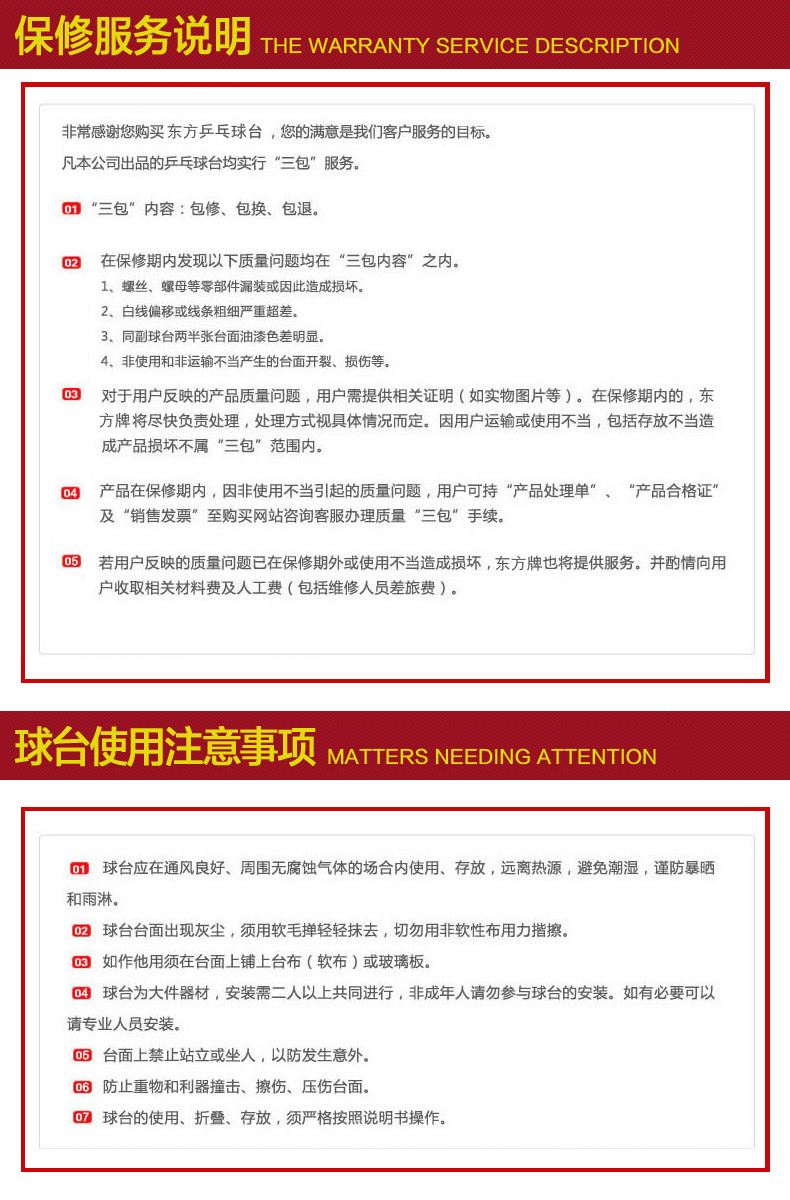 保修服务说明 THE WARRANTY SERVICE DESCRIPTION

非常感谢您购买东方乒乓球台，您的满意是我们客户服务的目标。
凡本公司出品的乒乓球台均实行“三包”服务。

01 “三包”内容：包修、包换、包退。

02 在保修期内发现以下质量问题均在“三包内容”之内。
1、螺丝、螺母等零部件漏装或因此造成损坏。
2、白线偏移或线条粗细严重超差。
3、同副球台两半张台面油漆色差明显。
4、非使用和非运输不当产生的台面开裂、损伤等。

03 对于用户反映的产品质量问题，用户需提供相关证明（如实物图片等）。在保修期内的，东方牌将尽快负责处理，处理方式视具体情况而定。因用户运输或使用不当，包括存放不当造成产品损坏不属“三包”范围内。

04 产品在保修期内，因非使用不当引起的质量问题，用户可持“产品处理单”、“产品合格证”及“销售发票”至购买网站咨询客服办理质量“三包”手续。

05 若用户反映的质量问题已在保修期外或使用不当造成损坏，东方牌也将提供服务。并酌情向用户收取相关材料费及人工费（包括维修人员差旅费）。

球台使用注意事项 MATTERS NEEDING ATTENTION

01 球台应在通风良好、周围无腐蚀气体的场合内使用、存放，远离热源，避免潮湿，谨防暴晒和雨淋。
02 球台台面出现灰尘，须用软毛掸轻轻抹去，切勿用非软性布用力揩擦。
03 如作他用须在台面上铺上台布（软布）或玻璃板。
04 球台为大件器材，安装需二人以上共同进行，非成年人请勿参与球台的安装。如有必要可以请专业人员安装。
05 台面上禁止站立或坐人，以防发生意外。
06 防止重物和利器撞击、擦伤、压伤台面。
07 球台的使用、折叠、存放，须严格按照说明书操作。